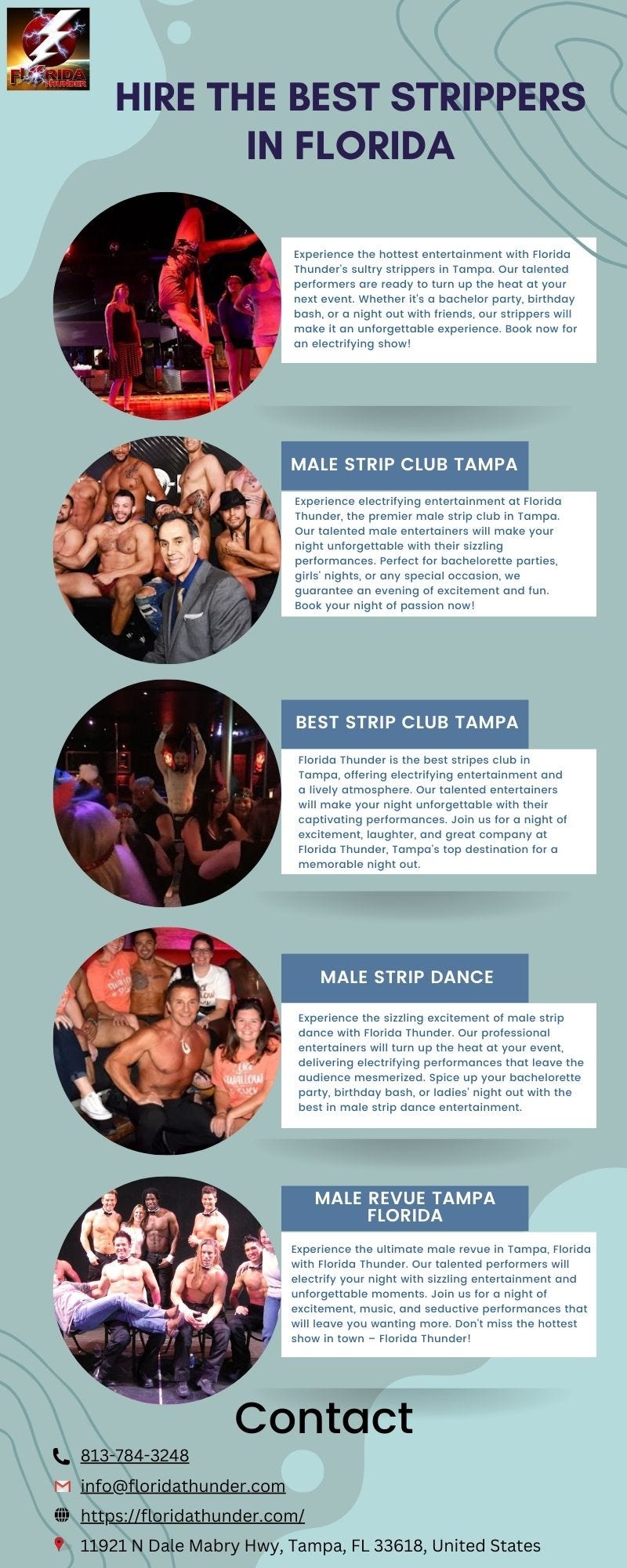 FLORIDA THUNDER

HIRE THE BEST STRIPPERS IN FLORIDA

Experience the hottest entertainment with Florida Thunder's sultry strippers in Tampa. Our talented performers are ready to turn up the heat at your next event. Whether it's a bachelor party, birthday bash, or a night out with friends, our strippers will make it an unforgettable experience. Book now for an electrifying show!

MALE STRIP CLUB TAMPA

Experience electrifying entertainment at Florida Thunder, the premier male strip club in Tampa. Our talented male entertainers will make your night unforgettable with their sizzling performances. Perfect for bachelorette parties, girls' nights, or any special occasion, we guarantee an evening of excitement and fun. Book your night of passion now!

BEST STRIP CLUB TAMPA

Florida Thunder is the best stripes club in Tampa, offering electrifying entertainment and a lively atmosphere. Our talented entertainers will make your night unforgettable with their captivating performances. Join us for a night of excitement, laughter, and great company at Florida Thunder, Tampa's top destination for a memorable night out.

MALE STRIP DANCE

Experience the sizzling excitement of male strip dance with Florida Thunder. Our professional entertainers will turn up the heat at your event, delivering electrifying performances that leave the audience mesmerized. Spice up your bachelorette party, birthday bash, or ladies' night out with the best in male strip dance entertainment.

MALE REVUE TAMPA FLORIDA

Experience the ultimate male revue in Tampa, Florida with Florida Thunder. Our talented performers will electrify your night with sizzling entertainment and unforgettable moments. Join us for a night of excitement, music, and seductive performances that will leave you wanting more. Don't miss the hottest show in town – Florida Thunder!

Contact

813-784-3248

info@floridathunder.com

https://floridathunder.com/

11921 N Dale Mabry Hwy, Tampa, FL 33618, United States